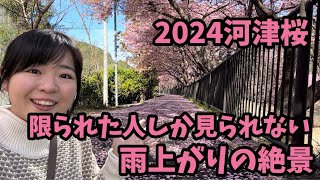 2024河津桜

限られた人しか見られない
雨上がりの絶景